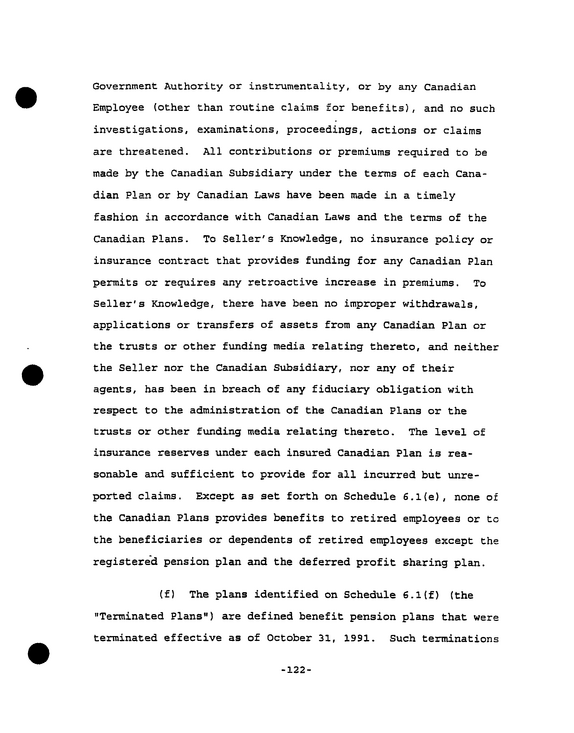 Government Authority or instrumentality, or by any Canadian Employee (other than routine claims for benefits), and no such investigations, examinations, proceedings, actions or claims are threatened. All contributions or premiums required to be made by the Canadian Subsidiary under the terms of each Canadian Plan or by Canadian Laws have been made in a timely fashion in accordance with Canadian Laws and the terms of the Canadian Plans. To Seller's Knowledge, no insurance policy or insurance contract that provides funding for any Canadian Plan permits or requires any retroactive increase in premiums. To Seller's Knowledge, there have been no improper withdrawals, applications or transfers of assets from any Canadian Plan or the trusts or other funding media relating thereto, and neither the Seller nor the Canadian Subsidiary, nor any of their agents, has been in breach of any fiduciary obligation with respect to the administration of the Canadian Plans or the trusts or other funding media relating thereto. The level of insurance reserves under each insured Canadian Plan is reasonable and sufficient to provide for all incurred but unreported claims. Except as set forth on Schedule 6.1(e), none of the Canadian Plans provides benefits to retired employees or to the beneficiaries or dependents of retired employees except the registered pension plan and the deferred profit sharing plan.

(f) The plans identified on Schedule 6.1(f) (the "Terminated Plans") are defined benefit pension plans that were terminated effective as of October 31, 1991. Such terminations

-122-